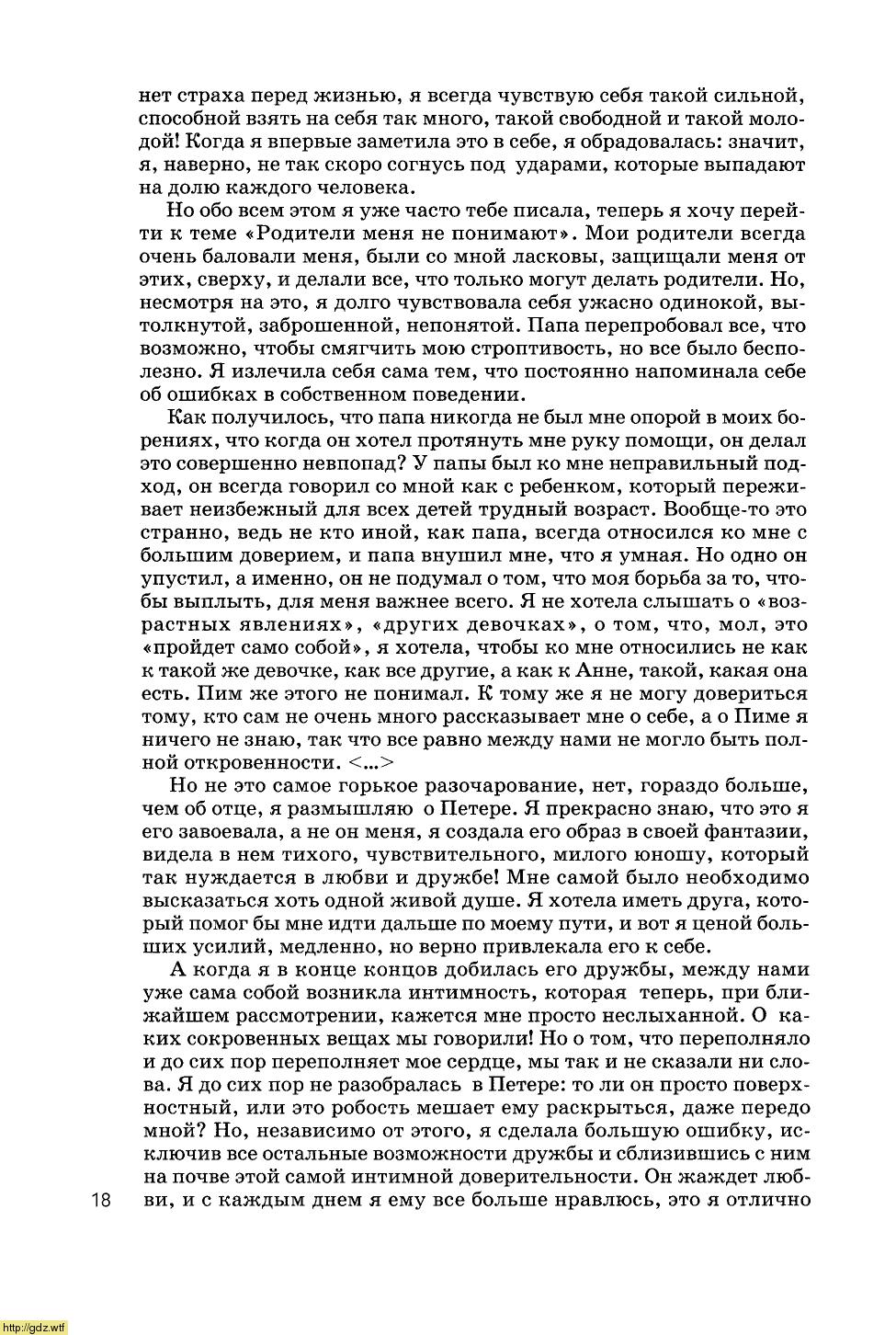 нет страха перед жизнью, я всегда чувствую себя такой сильной, способной взять на себя так много, такой свободной и такой молодой! Когда я впервые заметила это в себе, я обрадовалась: значит, я, наверно, не так скоро согнусь под ударами, которые выпадают на долю каждого человека.

Но обо всем этом я уже часто тебе писала, теперь я хочу перейти к теме «Родители меня не понимают». Мои родители всегда очень баловали меня, были со мной ласковы, защищали меня от этих, сверху, и делали все, что только могут делать родители. Но, несмотря на это, я долго чувствовала себя ужасно одинокой, вытолкнутой, заброшенной, непонятой. Папа перепробовал все, что возможно, чтобы смягчить мою строптивость, но все было бесполезно. Я излечила себя сама тем, что постоянно напоминала себе об ошибках в собственном поведении.

Как получилось, что папа никогда не был мне опорой в моих борениях, что когда он хотел протянуть мне руку помощи, он делал это совершенно невпопад? У папы был ко мне неправильный подход, он всегда говорил со мной как с ребенком, который переживает неизбежный для всех детей трудный возраст. Вообще-то это странно, ведь не кто иной, как папа, всегда относился ко мне с большим доверием, и папа внушил мне, что я умная. Но одно он упустил, а именно, он не подумал о том, что моя борьба за то, чтобы выплыть, для меня важнее всего. Я не хотела слышать о «возрастных явлениях», «других девочках», о том, что, мол, это «пройдет само собой», я хотела, чтобы ко мне относились не как к такой же девочке, как все другие, а как к Анне, такой, какая она есть. Пим же этого не понимал. К тому же я не могу довериться тому, кто сам не очень много рассказывает мне о себе, а о Пиме я ничего не знаю, так что все равно между нами не могло быть полной откровенности. <...>

Но не это самое горькое разочарование, нет, гораздо больше, чем об отце, я размышляю о Петере. Я прекрасно знаю, что это я его завоевала, а не он меня, я создала его образ в своей фантазии, видела в нем тихого, чувствительного, милого юношу, который так нуждается в любви и дружбе! Мне самой было необходимо высказаться хоть одной живой душе. Я хотела иметь друга, который помог бы мне идти дальше по моему пути, и вот я ценой больших усилий, медленно, но верно привлекала его к себе.

А когда я в конце концов добилась его дружбы, между нами уже сама собой возникла интимность, которая теперь, при ближайшем рассмотрении, кажется мне просто неслыханной. О каких сокровенных вещах мы говорили! Но о том, что переполняло и до сих пор переполняет мое сердце, мы так и не сказали ни слова. Я до сих пор не разобралась в Петере: то ли он просто поверхностный, или это робость мешает ему раскрыться, даже передо мной? Но, независимо от этого, я сделала большую ошибку, исключив все остальные возможности дружбы и сблизившись с ним на почве этой самой интимной доверительности. Он жаждет любви, и с каждым днем я ему все больше нравлюсь, это я отлично

18

http://gdz.wtf